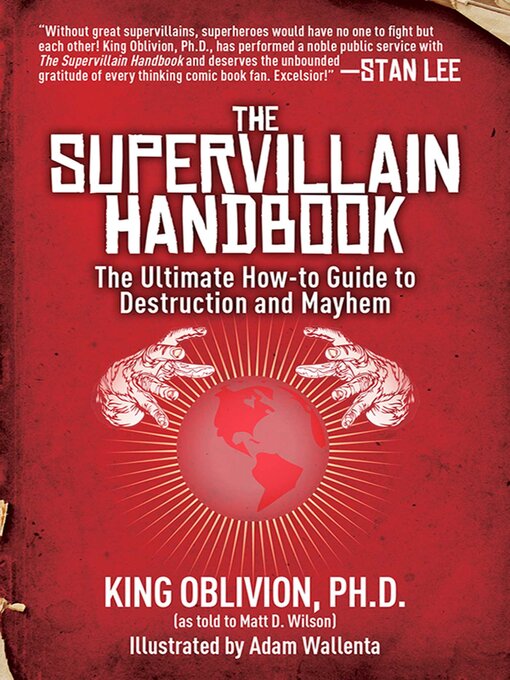 "Without great supervillains, superheroes would have no one to fight but each other! King Oblivion, Ph.D., has performed a noble public service with The Supervillain Handbook and deserves the unbounded gratitude of every thinking comic book fan. Excelsior!" —STAN LEE

THE SUPERVILLAIN HANDBOOK

The Ultimate How-to Guide to Destruction and Mayhem

KING OBLIVION, PH.D.
(as told to Matt D. Wilson)
Illustrated by Adam Wallenta